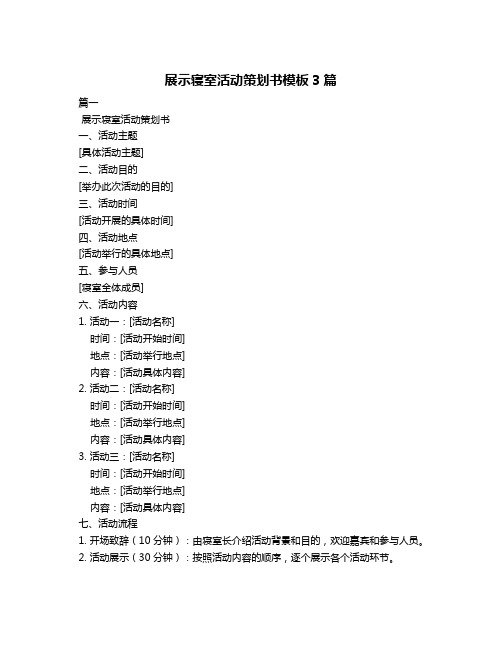 展示寝室活动策划书模板 3 篇

篇一

展示寝室活动策划书

一、活动主题

[具体活动主题]

二、活动目的

[举办此次活动的目的]

三、活动时间

[活动开展的具体时间]

四、活动地点

[活动举行的具体地点]

五、参与人员

[寝室全体成员]

六、活动内容

1. 活动一：[活动名称]

时间：[活动开始时间]

地点：[活动举行地点]

内容：[活动具体内容]

2. 活动二：[活动名称]

时间：[活动开始时间]

地点：[活动举行地点]

内容：[活动具体内容]

3. 活动三：[活动名称]

时间：[活动开始时间]

地点：[活动举行地点]

内容：[活动具体内容]

七、活动流程

1. 开场致辞（10 分钟）：由寝室长介绍活动背景和目的，欢迎嘉宾和参与人员。

2. 活动展示（30 分钟）：按照活动内容的顺序，逐个展示各个活动环节。